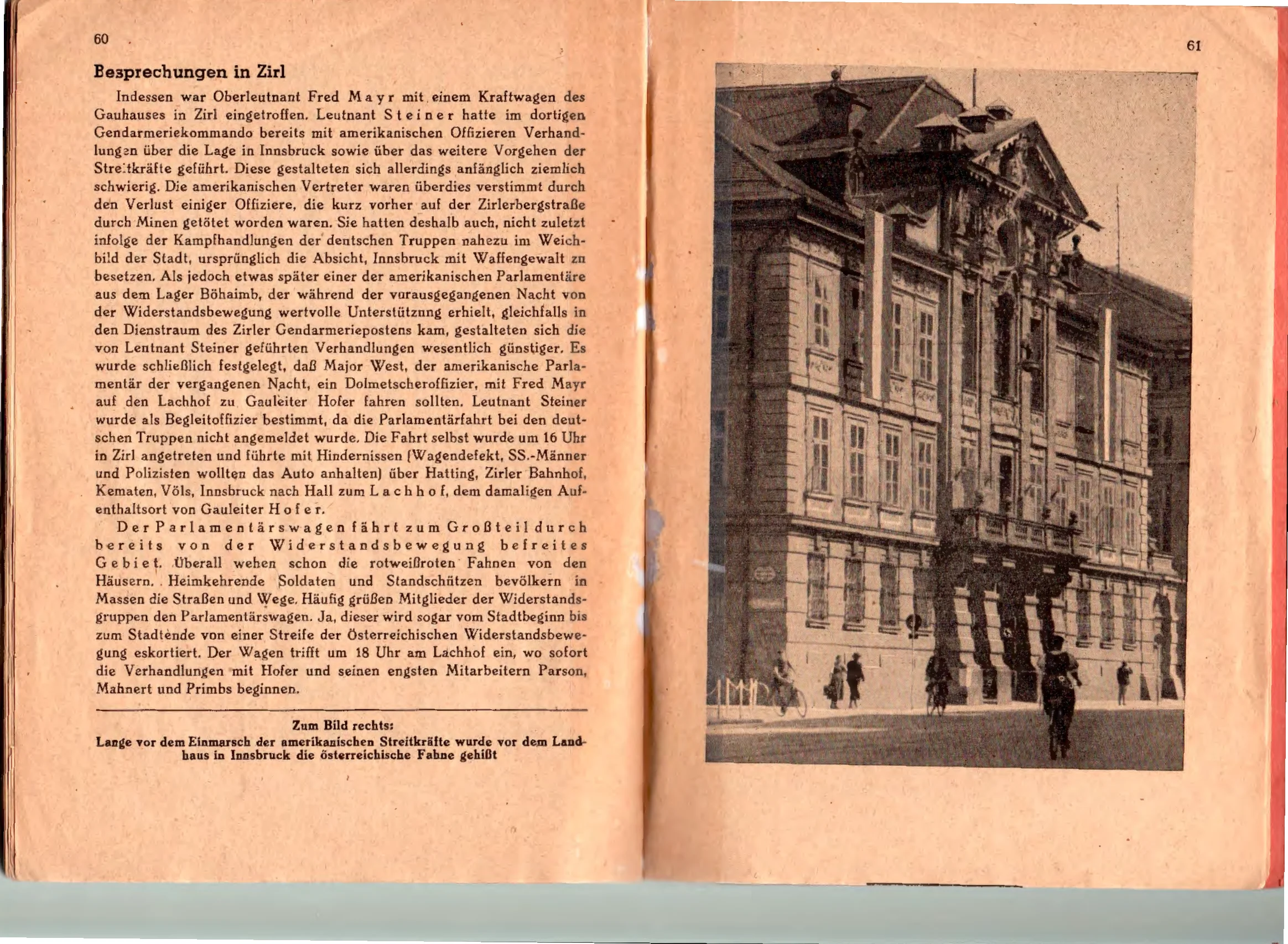 60

Besprechungen in Zirl

Indessen war Oberleutnant Fred Mayr mit einem Kraftwagen des Gauhauses in Zirl eingetroffen. Leutnant Steiner hatte im dortigen Gendarmeriekommando bereits mit amerikanischen Offizieren Verhandlungen über die Lage in Innsbruck sowie über das weitere Vorgehen der Streitkräfte geführt. Diese gestalteten sich allerdings anfänglich ziemlich schwierig. Die amerikanischen Vertreter waren überdies verstimmt durch den Verlust einiger Offiziere, die kurz vorher auf der Zirlerbergstraße durch Minen getötet worden waren. Sie hatten deshalb auch, nicht zuletzt infolge der Kampfhandlungen der deutschen Truppen nahezu im Weichbild der Stadt, ursprünglich die Absicht, Innsbruck mit Waffengewalt zu besetzen. Als jedoch etwas später einer der amerikanischen Parlamentäre aus dem Lager Böhaimb, der während der vorausgegangenen Nacht von der Widerstandsbewegung wertvolle Unterstützung erhielt, gleichfalls in den Dienstraum des Zirler Gendarmeriepostens kam, gestalteten sich die von Leutnant Steiner geführten Verhandlungen wesentlich günstiger. Es wurde schließlich festgelegt, daß Major West, der amerikanische Parlamentär der vergangenen Nacht, ein Dolmetscheroffizier, mit Fred Mayr auf den Lachhof zu Gauleiter Hofer fahren sollten. Leutnant Steiner wurde als Begleitoffizier bestimmt, da die Parlamentärfahrt bei den deutschen Truppen nicht angemeldet wurde. Die Fahrt selbst wurde um 16 Uhr in Zirl angetreten und führte mit Hindernissen (Wagendefekt, SS.-Männer und Polizisten wollten das Auto anhalten) über Hatting, Zirler Bahnhof, Kematen, Völs, Innsbruck nach Hall zum Lachhof, dem damaligen Aufenthaltsort von Gauleiter Hofer.

Der Parlamentärswagen fährt zum Großteil durch bereits von der Widerstandsbewegung befreites Gebiet. Überall wehen schon die rotweißroten Fahnen von den Häusern. Heimkehrende Soldaten und Standschützen bevölkern in Massen die Straßen und Wege. Häufig grüßen Mitglieder der Widerstandsgruppen den Parlamentärswagen. Ja, dieser wird sogar vom Stadtbeginn bis zum Stadtende von einer Streife der Österreichischen Widerstandsbewegung eskortiert. Der Wagen trifft um 18 Uhr am Lachhof ein, wo sofort die Verhandlungen mit Hofer und seinen engsten Mitarbeitern Parson, Mahnert und Primbs beginnen.

Zum Bild rechts:
Lange vor dem Einmarsch der amerikanischen Streitkräfte wurde vor dem Landhaus in Innsbruck die österreichische Fahne gehißt

61